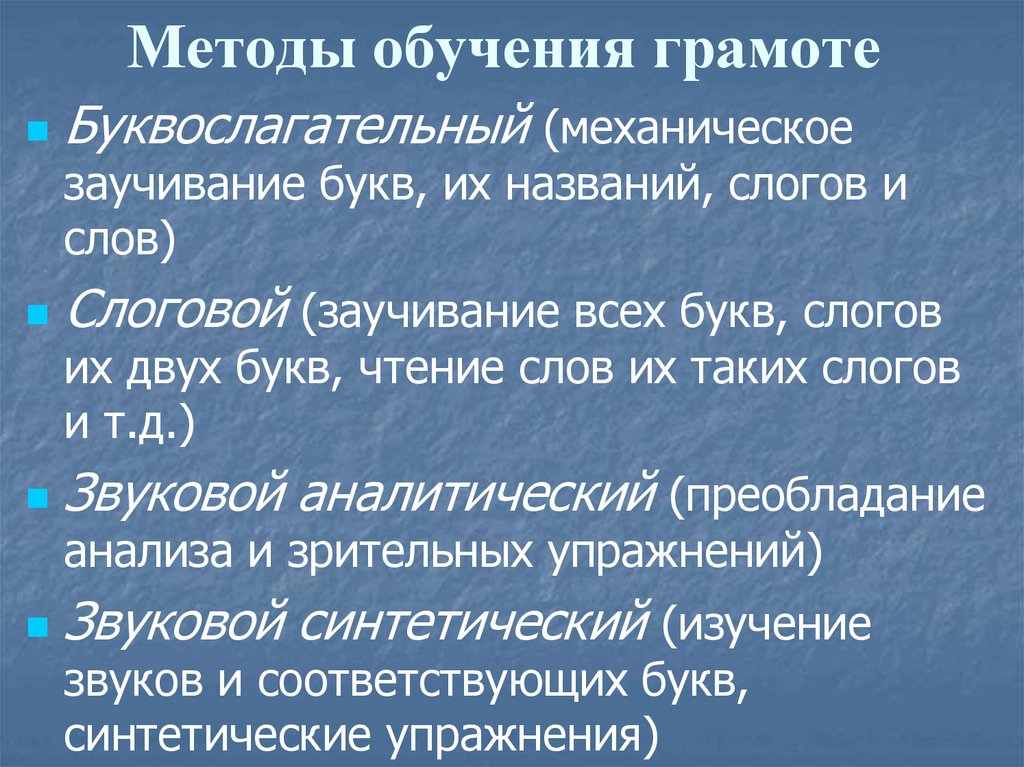 Методы обучения грамоте

Буквослагательный (механическое заучивание букв, их названий, слогов и слов)

Слоговой (заучивание всех букв, слогов их двух букв, чтение слов их таких слогов и т.д.)

Звуковой аналитический (преобладание анализа и зрительных упражнений)

Звуковой синтетический (изучение звуков и соответствующих букв, синтетические упражнения)